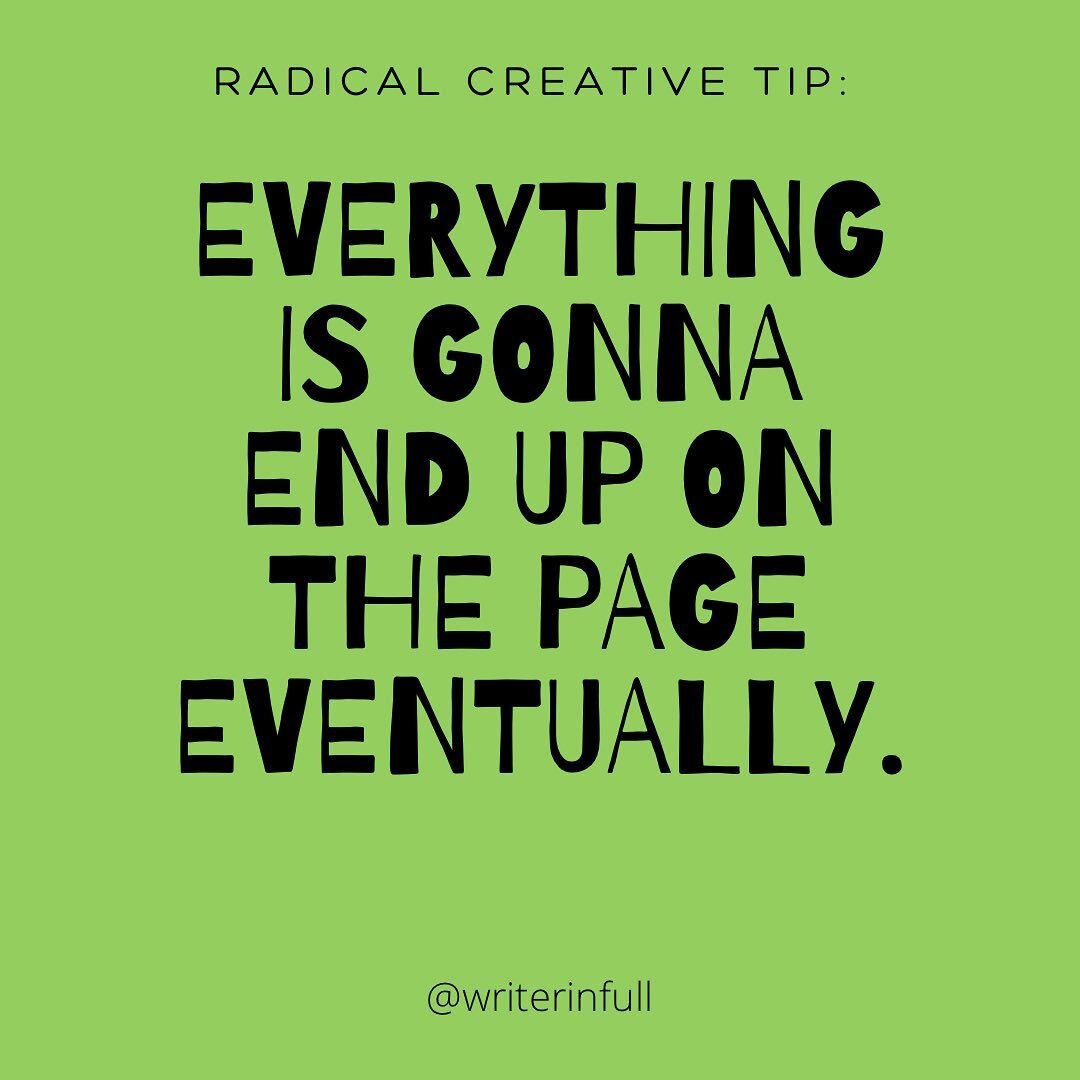 RADICAL CREATIVE TIP:

EVERYTHING IS GONNA END UP ON THE PAGE EVENTUALLY.

@writerinfull